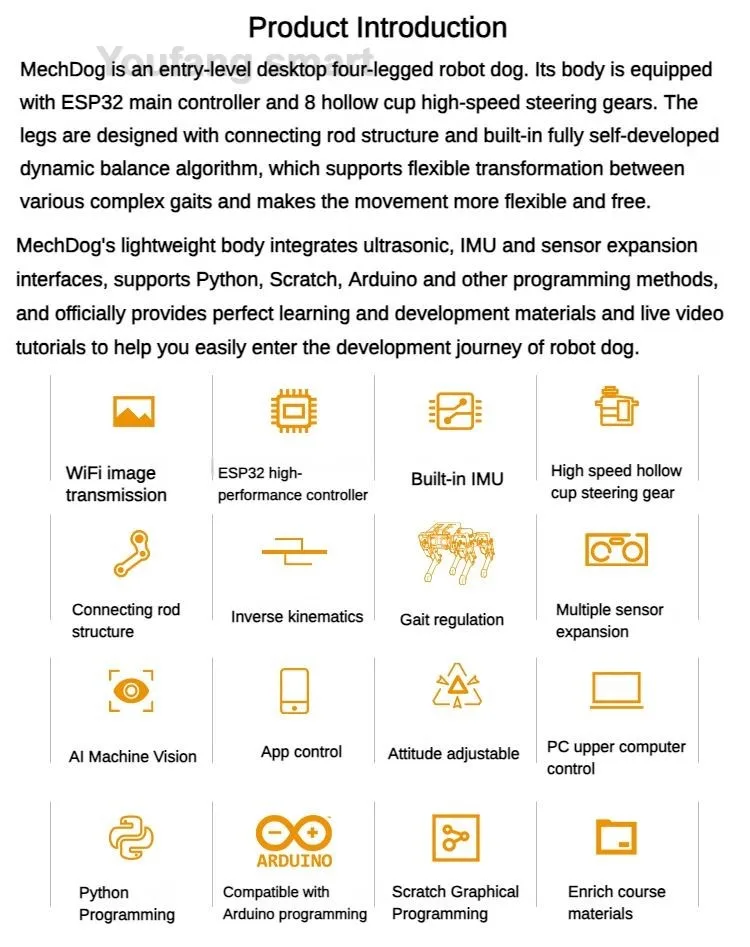 Product Introduction

Youfang smart

MechDog is an entry-level desktop four-legged robot dog. Its body is equipped with ESP32 main controller and 8 hollow cup high-speed steering gears. The legs are designed with connecting rod structure and built-in fully self-developed dynamic balance algorithm, which supports flexible transformation between various complex gaits and makes the movement more flexible and free.

MechDog's lightweight body integrates ultrasonic, IMU and sensor expansion interfaces, supports Python, Scratch, Arduino and other programming methods, and officially provides perfect learning and development materials and live video tutorials to help you easily enter the development journey of robot dog.

WiFi image transmission

ESP32 high-performance controller

Built-in IMU

High speed hollow cup steering gear

Connecting rod structure

Inverse kinematics

Gait regulation

Multiple sensor expansion

AI Machine Vision

App control

Attitude adjustable

PC upper computer control

Python Programming

ARDUINO

Compatible with Arduino programming

Scratch Graphical Programming

Enrich course materials